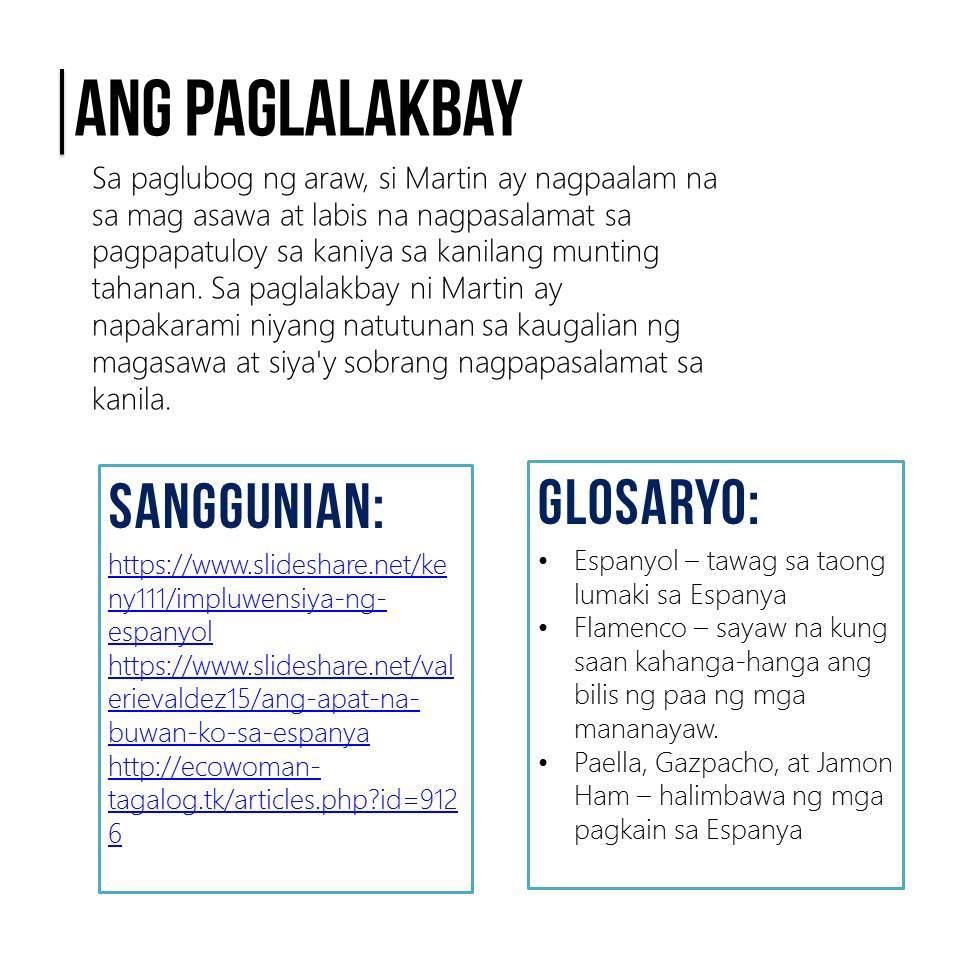 ANG PAGLALAKBAY

Sa paglubog ng araw, si Martin ay nagpaalam na sa mag asawa at labis na nagpasalamat sa pagpapatuloy sa kaniya sa kanilang munting tahanan. Sa paglalakbay ni Martin ay napakarami niyang natutunan sa kaugalian ng magasawa at siya'y sobrang nagpapasalamat sa kanila.

SANGGUNIAN:

https://www.slideshare.net/keny111/impluwensiya-ng-espanyol
https://www.slideshare.net/valerievaldez15/ang-apat-na-buwan-ko-sa-espanya
http://ecowoman-tagalog.tk/articles.php?id=9126

GLOSARYO:

• Espanyol – tawag sa taong lumaki sa Espanya
• Flamenco – sayaw na kung saan kahanga-hanga ang bilis ng paa ng mga mananayaw.
• Paella, Gazpacho, at Jamon Ham – halimbawa ng mga pagkain sa Espanya